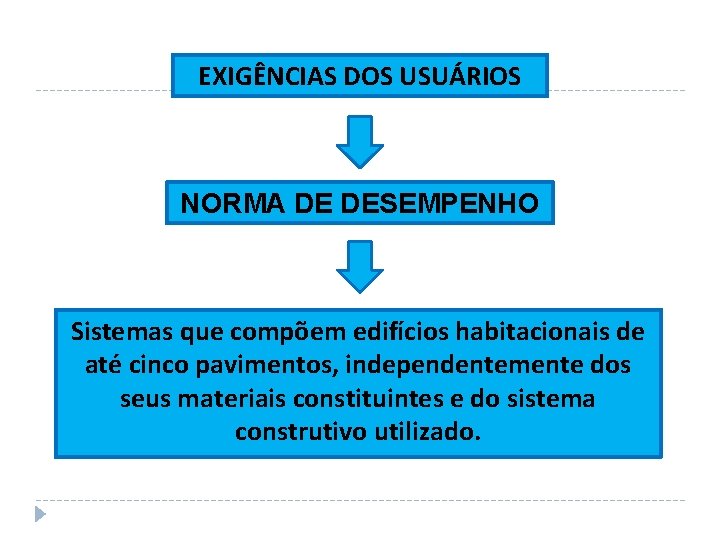 EXIGÊNCIAS DOS USUÁRIOS

NORMA DE DESEMPENHO

Sistemas que compõem edifícios habitacionais de até cinco pavimentos, independentemente dos seus materiais constituintes e do sistema construtivo utilizado.